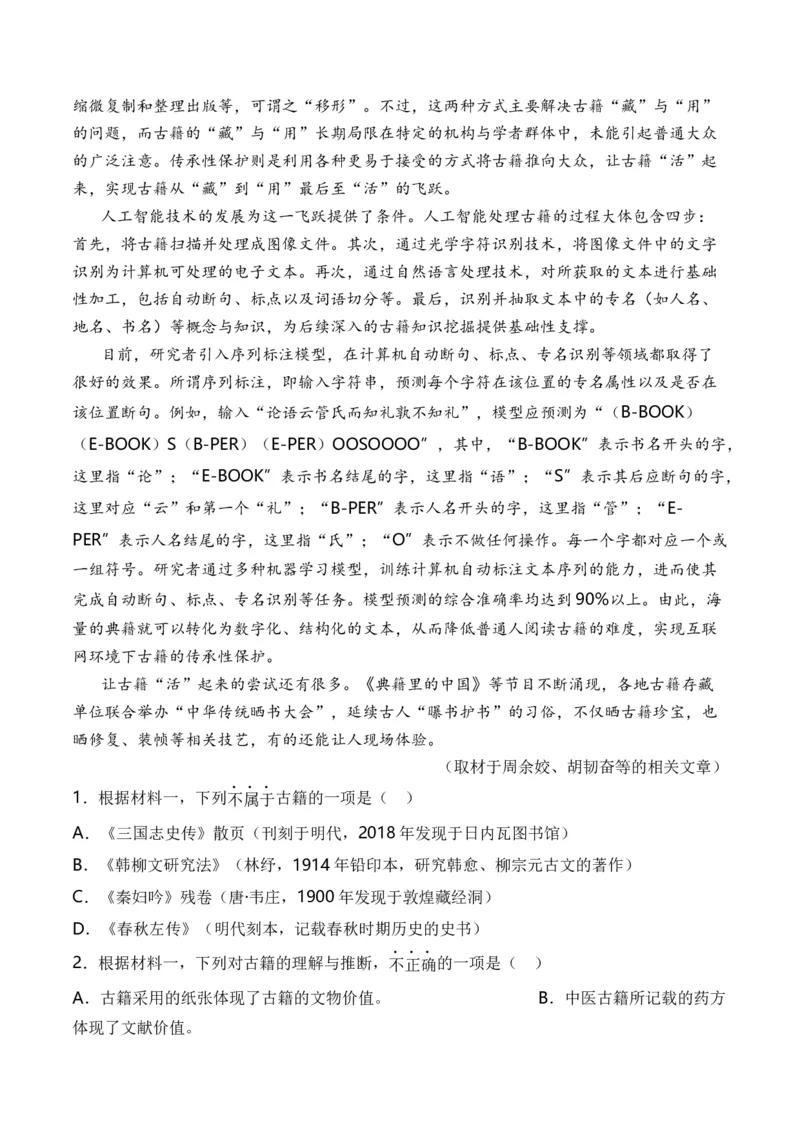 缩微复制和整理出版等，可谓之“移形”。不过，这两种方式主要解决古籍“藏”与“用”的问题，而古籍的“藏”与“用”长期局限在特定的机构与学者群体中，未能引起普通大众的广泛注意。传承性保护则是利用各种更易于接受的方式将古籍推向大众，让古籍“活”起来，实现古籍从“藏”到“用”最后至“活”的飞跃。

人工智能技术的发展为这一飞跃提供了条件。人工智能处理古籍的过程大体包含四步：首先，将古籍扫描并处理成图像文件。其次，通过光学字符识别技术，将图像文件中的文字识别为计算机可处理的电子文本。再次，通过自然语言处理技术，对所获取的文本进行基础性加工，包括自动断句、标点以及词语切分等。最后，识别并抽取文本中的专名（如人名、地名、书名）等概念与知识，为后续深入的古籍知识挖掘提供基础性支撑。

目前，研究者引入序列标注模型，在计算机自动断句、标点、专名识别等领域都取得了很好的效果。所谓序列标注，即输入字符串，预测每个字符在该位置的专名属性以及是否在该位置断句。例如，输入“论语云管氏而知礼孰不知礼”，模型应预测为“（B-BOOK）（E-BOOK）S（B-PER）（E-PER）OOSOOOO”，其中，“B-BOOK”表示书名开头的字，这里指“论”；“E-BOOK”表示书名结尾的字，这里指“语”；“S”表示其后应断句的字，这里对应“云”和第一个“礼”；“B-PER”表示人名开头的字，这里指“管”；“E-PER”表示人名结尾的字，这里指“氏”；“O”表示不做任何操作。每一个字都对应一个或一组符号。研究者通过多种机器学习模型，训练计算机自动标注文本序列的能力，进而使其完成自动断句、标点、专名识别等任务。模型预测的综合准确率均达到90%以上。由此，海量的典籍就可以转化为数字化、结构化的文本，从而降低普通人阅读古籍的难度，实现互联网环境下古籍的传承性保护。

让古籍“活”起来的尝试还有很多。《典籍里的中国》等节目不断涌现，各地古籍存藏单位联合举办“中华传统晒书大会”，延续古人“曝书护书”的习俗，不仅晒古籍珍宝，也晒修复、装帧等相关技艺，有的还能让人现场体验。

（取材于周余姣、胡韧奋等的相关文章）

1．根据材料一，下列不属于古籍的一项是（ ）

A．《三国志史传》散页（刊刻于明代，2018年发现于日内瓦图书馆）

B．《韩柳文研究法》（林纾，1914年铅印本，研究韩愈、柳宗元古文的著作）

C．《秦妇吟》残卷（唐·韦庄，1900年发现于敦煌藏经洞）

D．《春秋左传》（明代刻本，记载春秋时期历史的史书）

2．根据材料一，下列对古籍的理解与推断，不正确的一项是（ ）

A．古籍采用的纸张体现了古籍的文物价值。 B．中医古籍所记载的药方体现了文献价值。